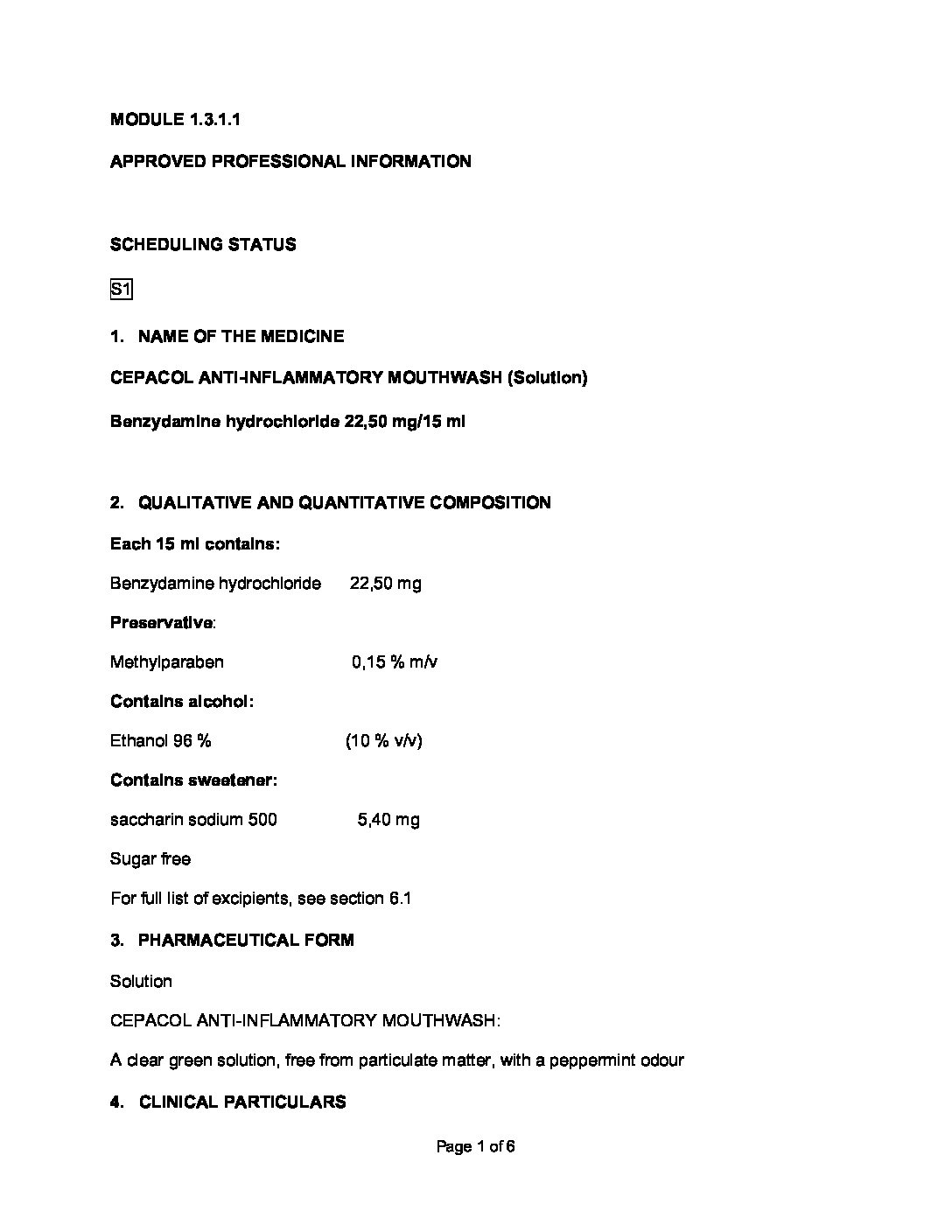 MODULE 1.3.1.1

APPROVED PROFESSIONAL INFORMATION

SCHEDULING STATUS

S1

1. NAME OF THE MEDICINE

CEPACOL ANTI-INFLAMMATORY MOUTHWASH (Solution)

Benzydamine hydrochloride 22,50 mg/15 ml

2. QUALITATIVE AND QUANTITATIVE COMPOSITION

Each 15 ml contains:

Benzydamine hydrochloride 22,50 mg

Preservative:

Methylparaben 0,15 % m/v

Contains alcohol:

Ethanol 96 % (10 % v/v)

Contains sweetener:

saccharin sodium 500 5,40 mg

Sugar free

For full list of excipients, see section 6.1

3. PHARMACEUTICAL FORM

Solution

CEPACOL ANTI-INFLAMMATORY MOUTHWASH:

A clear green solution, free from particulate matter, with a peppermint odour

4. CLINICAL PARTICULARS

Page 1 of 6